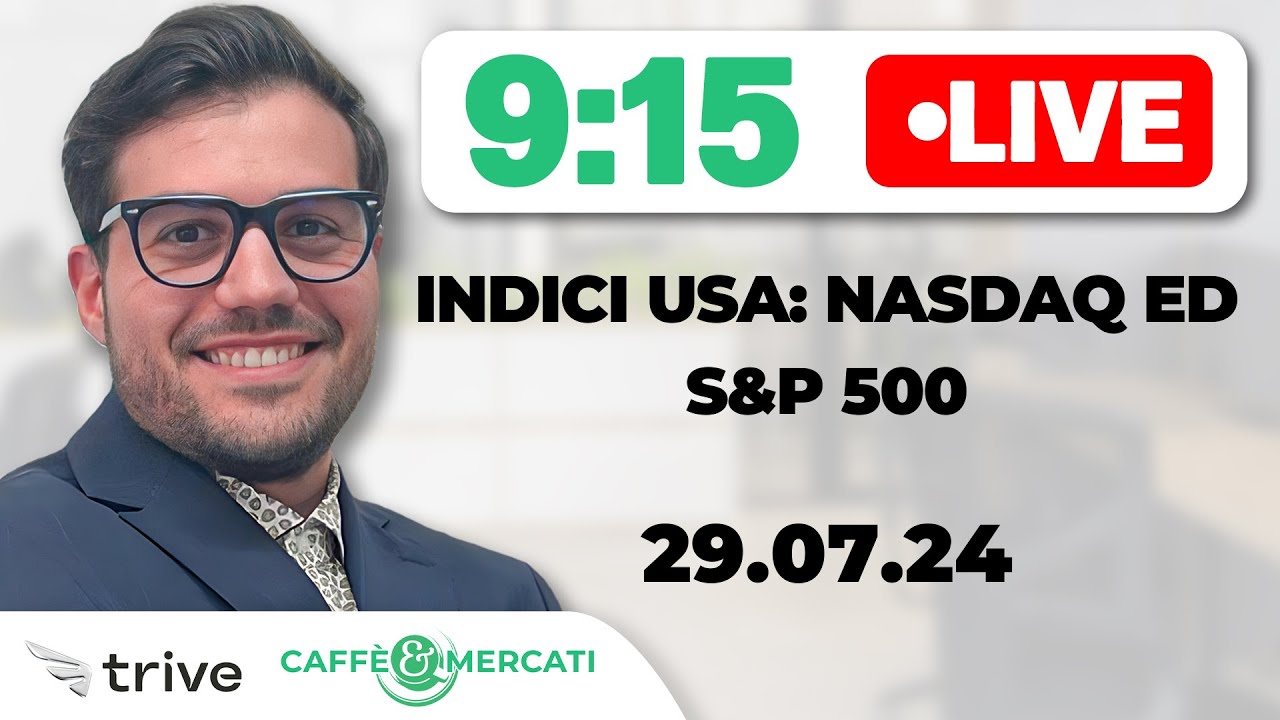 9:15 •LIVE

INDICI USA: NASDAQ ED S&P 500

29.07.24

trive

CAFFÈ & MERCATI